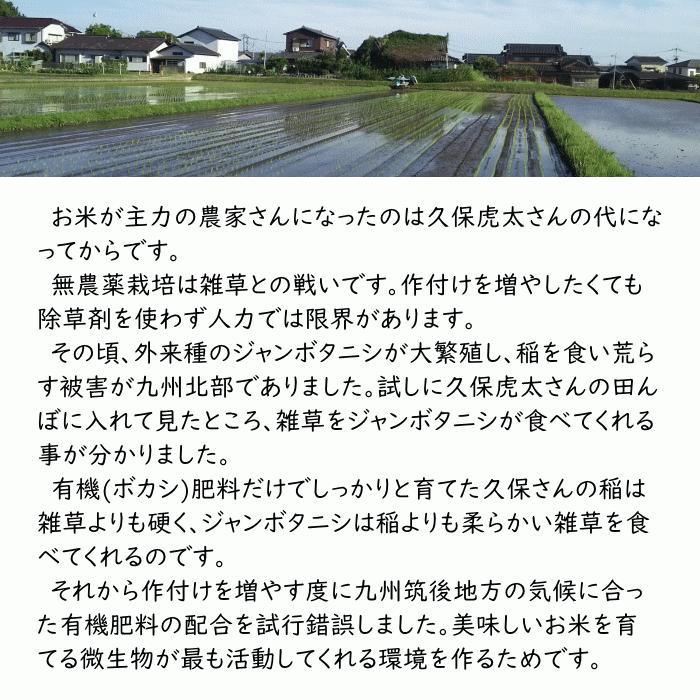 お米が主力の農家さんになったのは久保虎太さんの代になってからです。

無農薬栽培は雑草との戦いです。作付けを増やしたくても除草剤を使わず人力では限界があります。

その頃、外来種のジャンボタニシが大繁殖し、稲を食い荒らす被害が九州北部でありました。試しに久保虎太さんの田んぼに入れて見たところ、雑草をジャンボタニシが食べてくれる事が分かりました。

有機(ボカシ)肥料だけでしっかりと育てた久保さんの稲は雑草よりも硬く、ジャンボタニシは稲よりも柔らかい雑草を食べてくれるのです。

それから作付けを増やす度に九州筑後地方の気候に合った有機肥料の配合を試行錯誤しました。美味しいお米を育てる微生物が最も活動してくれる環境を作るためです。